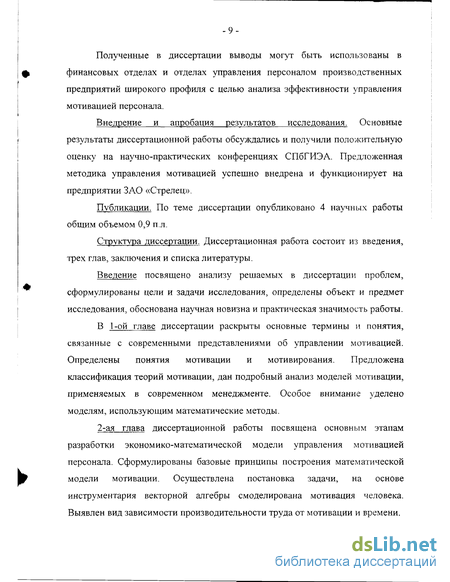 - 9 -

Полученные в диссертации выводы могут быть использованы в финансовых отделах и отделах управления персоналом производственных предприятий широкого профиля с целью анализа эффективности управления мотивацией персонала.

Внедрение и апробация результатов исследования. Основные результаты диссертационной работы обсуждались и получили положительную оценку на научно-практических конференциях СПбГИЭА. Предложенная методика управления мотивацией успешно внедрена и функционирует на предприятии ЗАО «Стрелец».

Публикации. По теме диссертации опубликовано 4 научных работы общим объемом 0,9 п.л.

Структура диссертации. Диссертационная работа состоит из введения, трех глав, заключения и списка литературы.

Введение посвящено анализу решаемых в диссертации проблем, сформулированы цели и задачи исследования, определены объект и предмет исследования, обоснована научная новизна и практическая значимость работы.

В 1-ой главе диссертации раскрыты основные термины и понятия, связанные с современными представлениями об управлении мотивацией. Определены понятия мотивации и мотивирования. Предложена классификация теорий мотивации, дан подробный анализ моделей мотивации, применяемых в современном менеджменте. Особое внимание уделено моделям, использующим математические методы.

2-ая глава диссертационной работы посвящена основным этапам разработки экономико-математической модели управления мотивацией персонала. Сформулированы базовые принципы построения математической модели мотивации. Осуществлена постановка задачи, на основе инструментария векторной алгебры смоделирована мотивация человека. Выявлен вид зависимости производительности труда от мотивации и времени.

dsLib.net
библиотека диссертаций